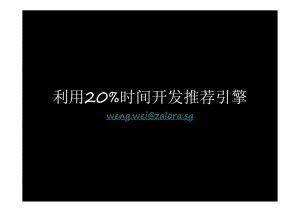 利用20%时间开发推荐引擎

weng.wei@zalora.sg